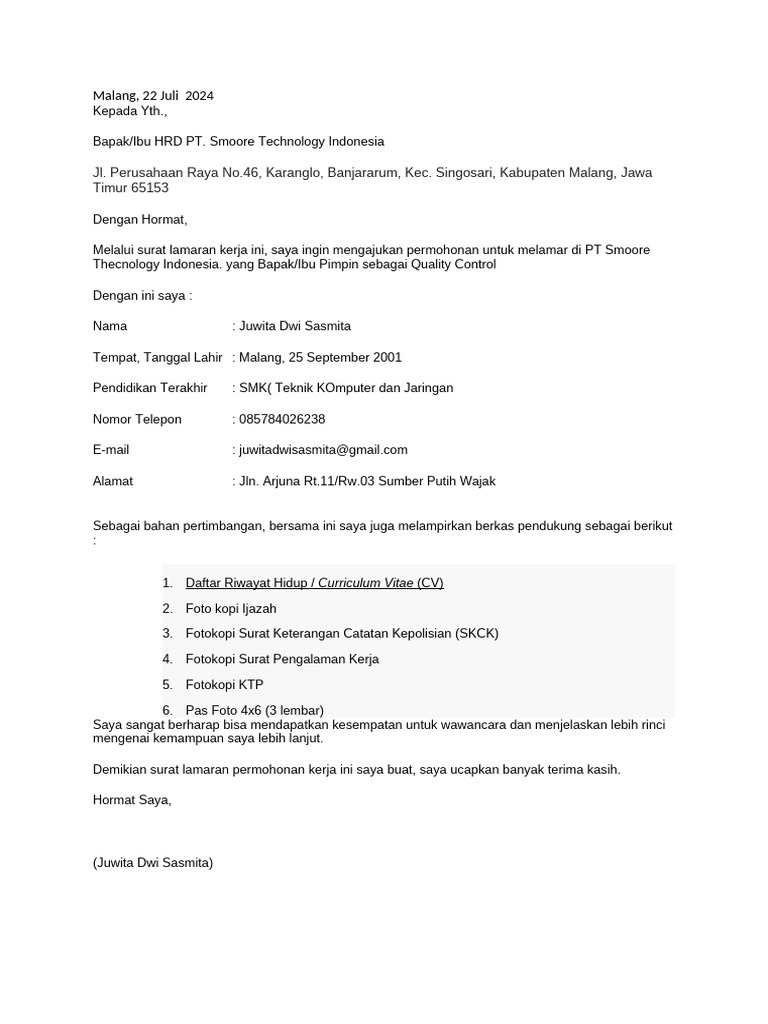 Malang, 22 Juli 2024
Kepada Yth.,

Bapak/Ibu HRD PT. Smoore Technology Indonesia

Jl. Perusahaan Raya No.46, Karanglo, Banjararum, Kec. Singosari, Kabupaten Malang, Jawa Timur 65153

Dengan Hormat,

Melalui surat lamaran kerja ini, saya ingin mengajukan permohonan untuk melamar di PT Smoore Thecnology Indonesia. yang Bapak/Ibu Pimpin sebagai Quality Control

Dengan ini saya :

Nama : Juwita Dwi Sasmita

Tempat, Tanggal Lahir : Malang, 25 September 2001

Pendidikan Terakhir : SMK( Teknik KOmputer dan Jaringan

Nomor Telepon : 085784026238

E-mail : juwitadwisasmita@gmail.com

Alamat : Jln. Arjuna Rt.11/Rw.03 Sumber Putih Wajak

Sebagai bahan pertimbangan, bersama ini saya juga melampirkan berkas pendukung sebagai berikut :

1. Daftar Riwayat Hidup / Curriculum Vitae (CV)
2. Foto kopi Ijazah
3. Fotokopi Surat Keterangan Catatan Kepolisian (SKCK)
4. Fotokopi Surat Pengalaman Kerja
5. Fotokopi KTP
6. Pas Foto 4x6 (3 lembar)

Saya sangat berharap bisa mendapatkan kesempatan untuk wawancara dan menjelaskan lebih rinci mengenai kemampuan saya lebih lanjut.

Demikian surat lamaran permohonan kerja ini saya buat, saya ucapkan banyak terima kasih.

Hormat Saya,

(Juwita Dwi Sasmita)